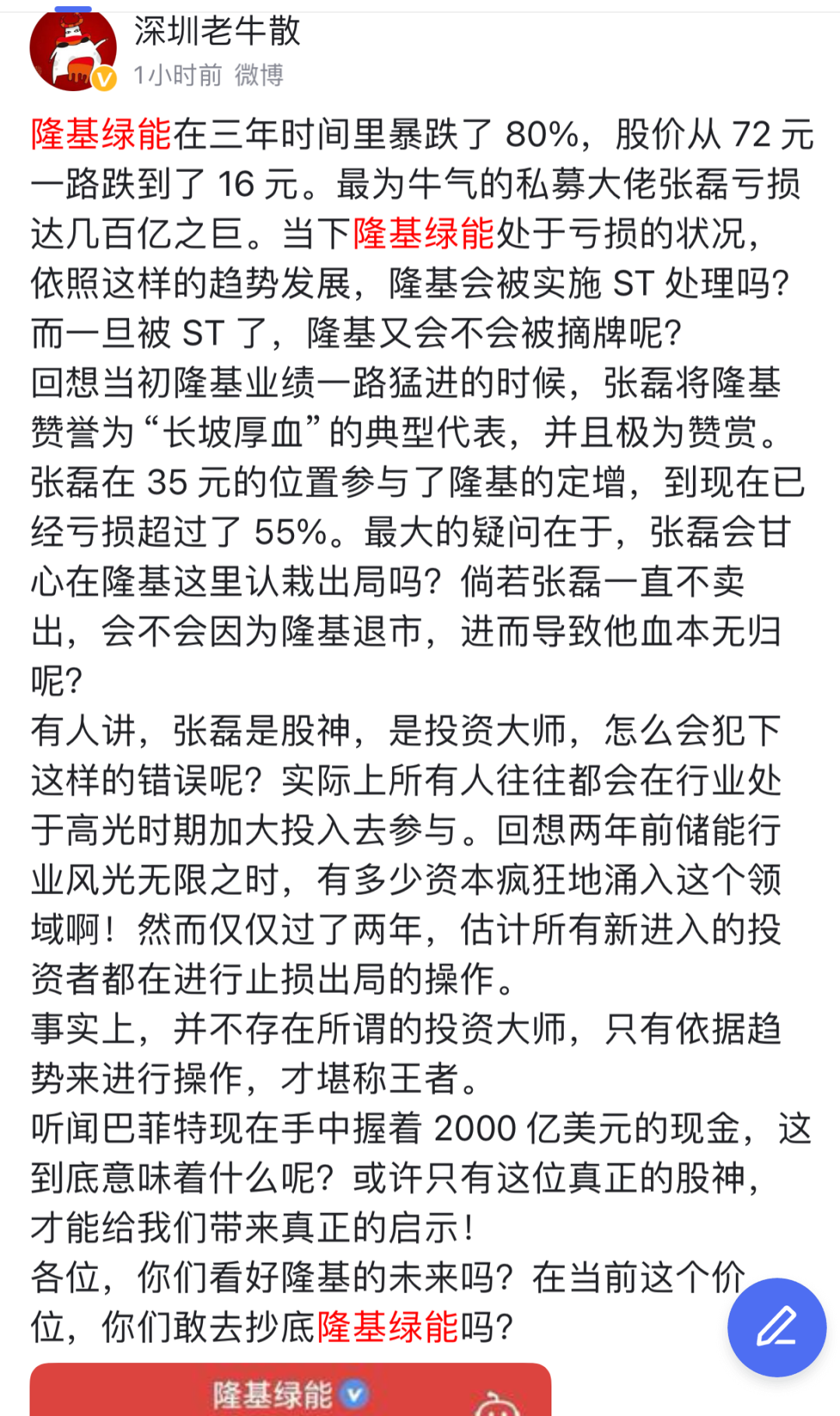 深圳老牛散
1小时前 微博

隆基绿能在三年时间里暴跌了 80%，股价从 72 元一路跌到了 16 元。最为牛气的私募大佬张磊亏损达几百亿之巨。当下隆基绿能处于亏损的状况，依照这样的趋势发展，隆基会被实施 ST 处理吗？而一旦被 ST 了，隆基又会不会被摘牌呢？
回想当初隆基业绩一路猛进的时候，张磊将隆基赞誉为“长坡厚血”的典型代表，并且极为赞赏。张磊在 35 元的位置参与了隆基的定增，到现在已经亏损超过了 55%。最大的疑问在于，张磊会甘心在隆基这里认栽出局吗？倘若张磊一直不卖出，会不会因为隆基退市，进而导致他血本无归呢？
有人讲，张磊是股神，是投资大师，怎么会犯下这样的错误呢？实际上所有人往往都会在行业处于高光时期加大投入去参与。回想两年前储能行业风光无限之时，有多少资本疯狂地涌入这个领域啊！然而仅仅过了两年，估计所有新进入的投资者都在进行止损出局的操作。
事实上，并不存在所谓的投资大师，只有依据趋势来进行操作，才堪称王者。
听闻巴菲特现在手中握着 2000 亿美元的现金，这到底意味着什么呢？或许只有这位真正的股神，才能给我们带来真正的启示！
各位，你们看好隆基的未来吗？在当前这个价位，你们敢去抄底隆基绿能吗？
隆基绿能